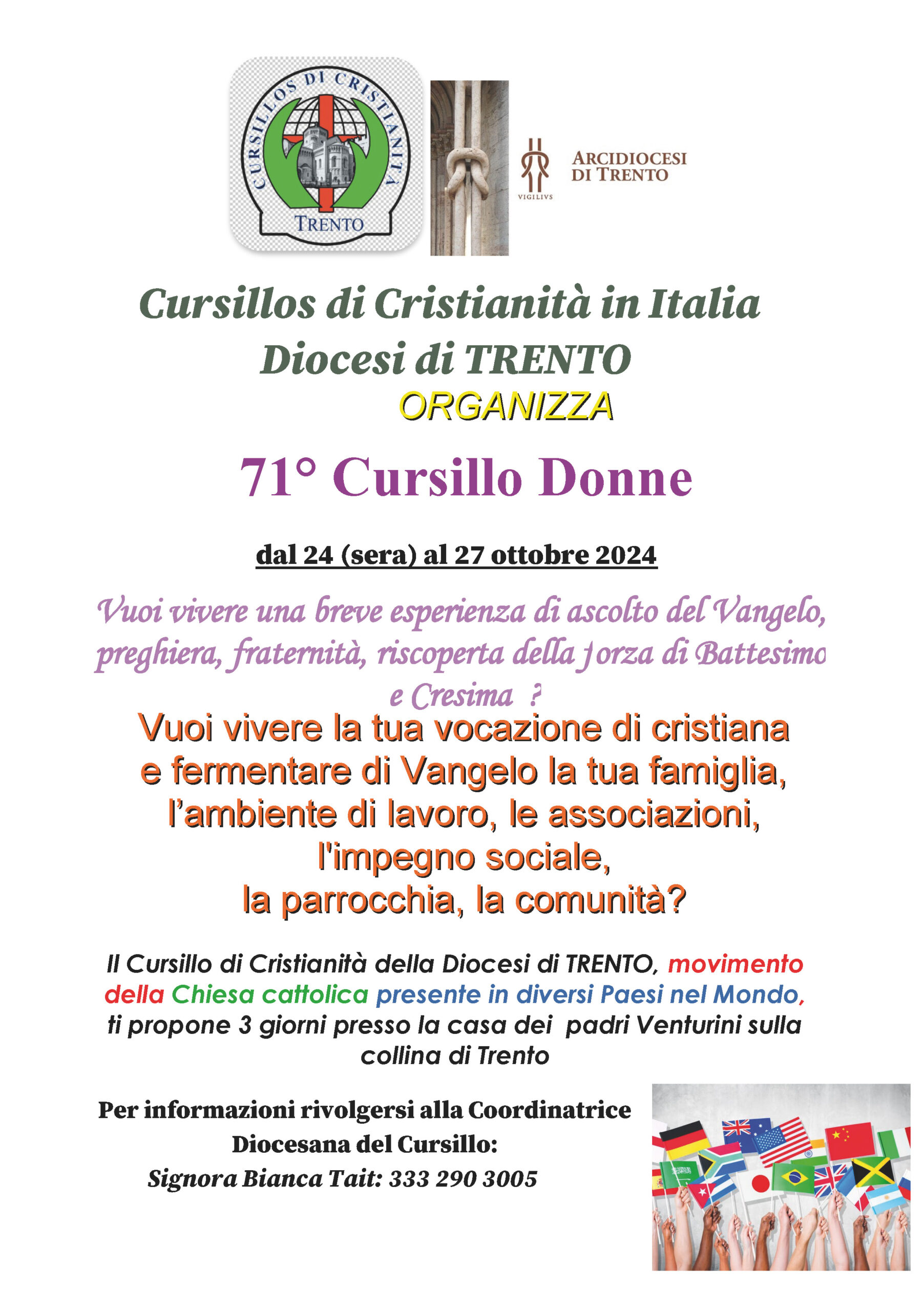 CURSILLOS DI CRISTIANITÀ
TRENTO

VIGILIVS
ARCIDIOCESI DI TRENTO

Cursillos di Cristianità in Italia
Diocesi di TRENTO
ORGANIZZA

71° Cursillo Donne

dal 24 (sera) al 27 ottobre 2024

Vuoi vivere una breve esperienza di ascolto del Vangelo, preghiera, fraternità, riscoperta della forza di Battesimo e Cresima ?

Vuoi vivere la tua vocazione di cristiana e fermentare di Vangelo la tua famiglia, l'ambiente di lavoro, le associazioni, l'impegno sociale, la parrocchia, la comunità?

Il Cursillo di Cristianità della Diocesi di TRENTO, movimento della Chiesa cattolica presente in diversi Paesi nel Mondo, ti propone 3 giorni presso la casa dei padri Venturini sulla collina di Trento

Per informazioni rivolgersi alla Coordinatrice Diocesana del Cursillo:
Signora Bianca Tait: 333 290 3005